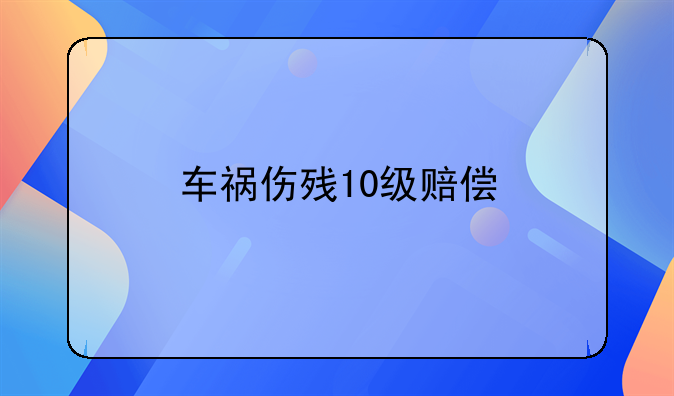 车祸伤残10级赔偿